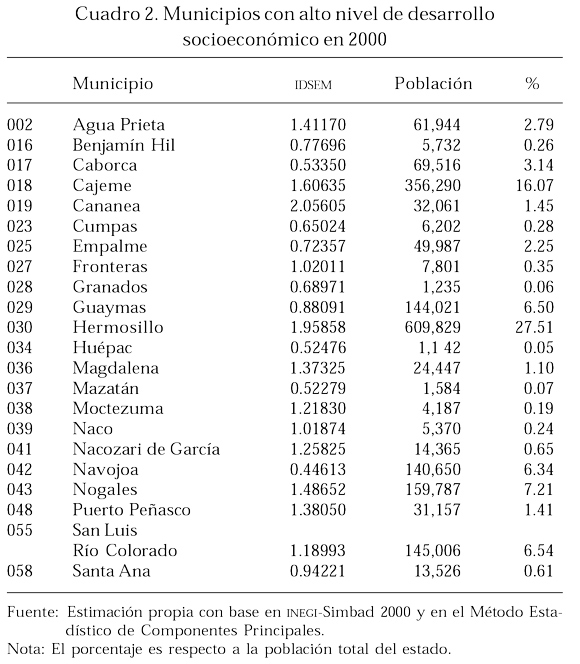 Cuadro 2. Municipios con alto nivel de desarrollo socioeconómico en 2000

| | Municipio | IDSEM | Población | % |
|---|---|---|---|---|
| 002 | Agua Prieta | 1.41170 | 61,944 | 2.79 |
| 016 | Benjamín Hil | 0.77696 | 5,732 | 0.26 |
| 017 | Caborca | 0.53350 | 69,516 | 3.14 |
| 018 | Cajeme | 1.60635 | 356,290 | 16.07 |
| 019 | Cananea | 2.05605 | 32,061 | 1.45 |
| 023 | Cumpas | 0.65024 | 6,202 | 0.28 |
| 025 | Empalme | 0.72357 | 49,987 | 2.25 |
| 027 | Fronteras | 1.02011 | 7,801 | 0.35 |
| 028 | Granados | 0.68971 | 1,235 | 0.06 |
| 029 | Guaymas | 0.88091 | 144,021 | 6.50 |
| 030 | Hermosillo | 1.95858 | 609,829 | 27.51 |
| 034 | Huépac | 0.52476 | 1,1 42 | 0.05 |
| 036 | Magdalena | 1.37325 | 24,447 | 1.10 |
| 037 | Mazatán | 0.52279 | 1,584 | 0.07 |
| 038 | Moctezuma | 1.21830 | 4,187 | 0.19 |
| 039 | Naco | 1.01874 | 5,370 | 0.24 |
| 041 | Nacozari de García | 1.25825 | 14,365 | 0.65 |
| 042 | Navojoa | 0.44613 | 140,650 | 6.34 |
| 043 | Nogales | 1.48652 | 159,787 | 7.21 |
| 048 | Puerto Peñasco | 1.38050 | 31,157 | 1.41 |
| 055 | San Luis Río Colorado | 1.18993 | 145,006 | 6.54 |
| 058 | Santa Ana | 0.94221 | 13,526 | 0.61 |

Fuente: Estimación propia con base en INEGI-Simbad 2000 y en el Método Estadístico de Componentes Principales.
Nota: El porcentaje es respecto a la población total del estado.